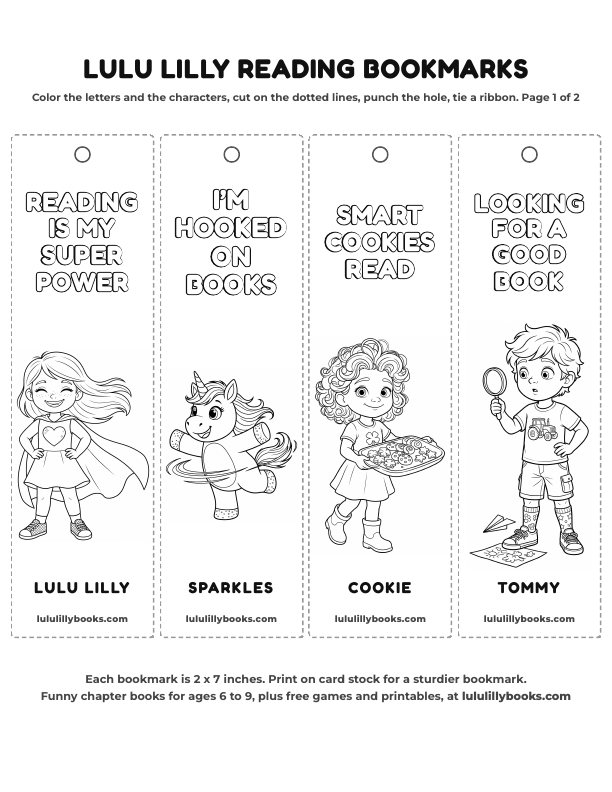 LULU LILLY READING BOOKMARKS

Color the letters and the characters, cut on the dotted lines, punch the hole, tie a ribbon. Page 1 of 2

READING IS MY SUPER POWER

LULU LILLY

lululillybooks.com

I'M HOOKED ON BOOKS

SPARKLES

lululillybooks.com

SMART COOKIES READ

COOKIE

lululillybooks.com

LOOKING FOR A GOOD BOOK

TOMMY

lululillybooks.com

Each bookmark is 2 x 7 inches. Print on card stock for a sturdier bookmark.
Funny chapter books for ages 6 to 9, plus free games and printables, at lululillybooks.com